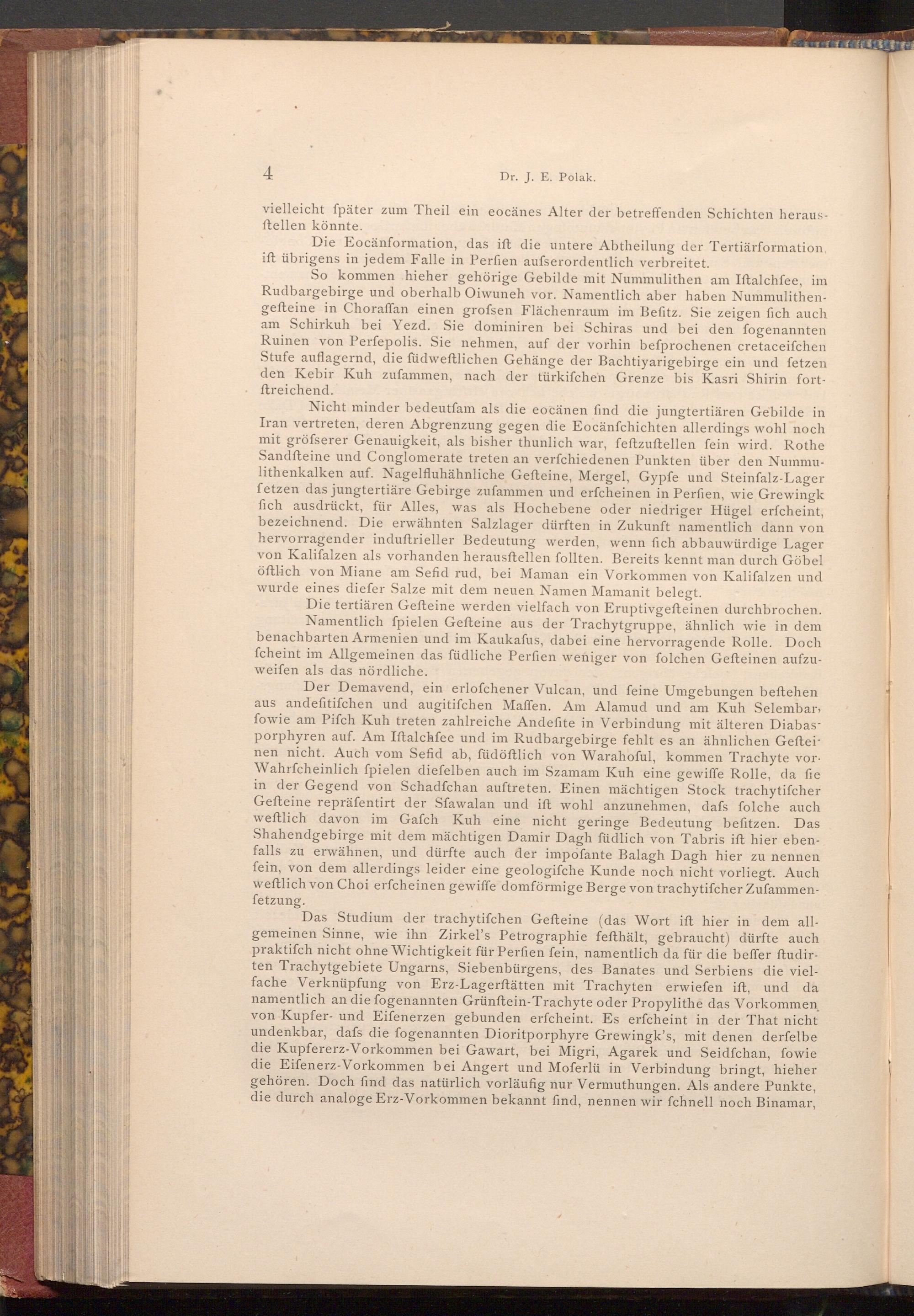 4 Dr. J. E. Polak.

vielleicht ſpäter zum Theil ein eocänes Alter der betreffenden Schichten herausſtellen könnte.

Die Eocänformation, das iſt die untere Abtheilung der Tertiärformation, iſt übrigens in jedem Falle in Perſien auſserordentlich verbreitet.

So kommen hieher gehörige Gebilde mit Nummulithen am Iſtalchſee, im Rudbargebirge und oberhalb Oiwuneh vor. Namentlich aber haben Nummulithengeſteine in Choraſſan einen groſsen Flächenraum im Beſitz. Sie zeigen ſich auch am Schirkuh bei Yezd. Sie dominiren bei Schiras und bei den ſogenannten Ruinen von Perſepolis. Sie nehmen, auf der vorhin beſprochenen cretaceiſchen Stufe auflagernd, die ſüdweſtlichen Gehänge der Bachtiyarigebirge ein und ſetzen den Kebir Kuh zuſammen, nach der türkiſchen Grenze bis Kasri Shirin fortſtreichend.

Nicht minder bedeutſam als die eocänen ſind die jungtertiären Gebilde in Iran vertreten, deren Abgrenzung gegen die Eocänſchichten allerdings wohl noch mit gröſserer Genauigkeit, als bisher thunlich war, feſtzuſtellen ſein wird. Rothe Sandſteine und Conglomerate treten an verſchiedenen Punkten über den Nummulithenkalken auf. Nagelfluhähnliche Geſteine, Mergel, Gypſe und Steinſalz-Lager ſetzen das jungtertiäre Gebirge zuſammen und erſcheinen in Perſien, wie Grewingk ſich ausdrückt, für Alles, was als Hochebene oder niedriger Hügel erſcheint, bezeichnend. Die erwähnten Salzlager dürften in Zukunft namentlich dann von hervorragender induſtrieller Bedeutung werden, wenn ſich abbauwürdige Lager von Kaliſalzen als vorhanden herausſtellen ſollten. Bereits kennt man durch Göbel öſtlich von Miane am Sefid rud, bei Maman ein Vorkommen von Kaliſalzen und wurde eines dieſer Salze mit dem neuen Namen Mamanit belegt.

Die tertiären Geſteine werden vielfach von Eruptivgeſteinen durchbrochen.

Namentlich ſpielen Geſteine aus der Trachytgruppe, ähnlich wie in dem benachbarten Armenien und im Kaukaſus, dabei eine hervorragende Rolle. Doch ſcheint im Allgemeinen das ſüdliche Perſien weniger von ſolchen Geſteinen aufzuweiſen als das nördliche.

Der Demavend, ein erloſchener Vulcan, und ſeine Umgebungen beſtehen aus andeſitiſchen und augitiſchen Maſſen. Am Alamud und am Kuh Selembar, ſowie am Piſch Kuh treten zahlreiche Andeſite in Verbindung mit älteren Diabasporphyren auf. Am Iſtalchſee und im Rudbargebirge fehlt es an ähnlichen Geſteinen nicht. Auch vom Sefid ab, ſüdöſtlich von Warahoſul, kommen Trachyte vor. Wahrſcheinlich ſpielen dieſelben auch im Szamam Kuh eine gewiſſe Rolle, da ſie in der Gegend von Schadſchan auftreten. Einen mächtigen Stock trachytiſcher Geſteine repräſentirt der Sſawalan und iſt wohl anzunehmen, daſs ſolche auch weſtlich davon im Gaſch Kuh eine nicht geringe Bedeutung beſitzen. Das Shahendgebirge mit dem mächtigen Damir Dagh ſüdlich von Tabris iſt hier ebenfalls zu erwähnen, und dürfte auch der impoſante Balagh Dagh hier zu nennen ſein, von dem allerdings leider eine geologiſche Kunde noch nicht vorliegt. Auch weſtlich von Choi erſcheinen gewiſſe domförmige Berge von trachytiſcher Zuſammenſetzung.

Das Studium der trachytiſchen Geſteine (das Wort iſt hier in dem allgemeinen Sinne, wie ihn Zirkel's Petrographie feſthält, gebraucht) dürfte auch praktiſch nicht ohne Wichtigkeit für Perſien ſein, namentlich da für die beſſer ſtudirten Trachytgebiete Ungarns, Siebenbürgens, des Banates und Serbiens die vielfache Verknüpfung von Erz-Lagerſtätten mit Trachyten erwieſen iſt, und da namentlich an die ſogenannten Grünſtein-Trachyte oder Propylithe das Vorkommen von Kupfer- und Eiſenerzen gebunden erſcheint. Es erſcheint in der That nicht undenkbar, daſs die ſogenannten Dioritporphyre Grewingk's, mit denen derſelbe die Kupfererz-Vorkommen bei Gawart, bei Migri, Agarek und Seidſchan, ſowie die Eiſenerz-Vorkommen bei Angert und Moſerlü in Verbindung bringt, hieher gehören. Doch ſind das natürlich vorläufig nur Vermuthungen. Als andere Punkte, die durch analoge Erz-Vorkommen bekannt ſind, nennen wir ſchnell noch Binamar,